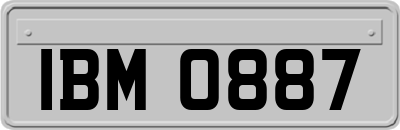 IBM 0887